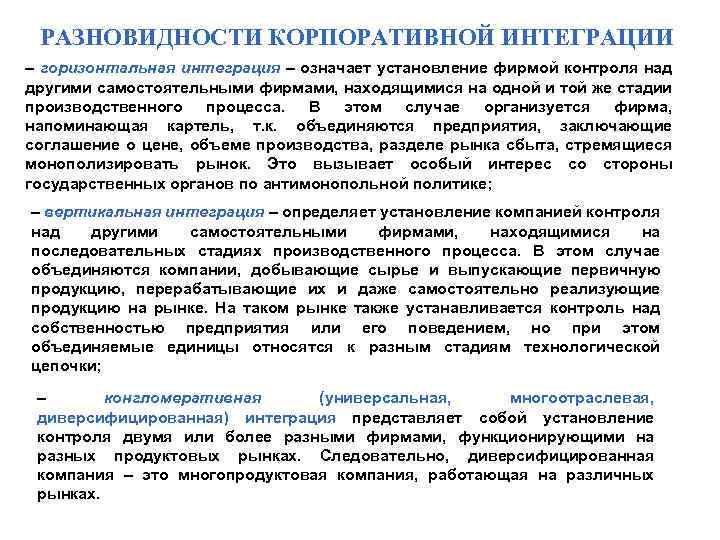 РАЗНОВИДНОСТИ КОРПОРАТИВНОЙ ИНТЕГРАЦИИ

– горизонтальная интеграция – означает установление фирмой контроля над другими самостоятельными фирмами, находящимися на одной и той же стадии производственного процесса. В этом случае организуется фирма, напоминающая картель, т.к. объединяются предприятия, заключающие соглашение о цене, объеме производства, разделе рынка сбыта, стремящиеся монополизировать рынок. Это вызывает особый интерес со стороны государственных органов по антимонопольной политике;

– вертикальная интеграция – определяет установление компанией контроля над другими самостоятельными фирмами, находящимися на последовательных стадиях производственного процесса. В этом случае объединяются компании, добывающие сырье и выпускающие первичную продукцию, перерабатывающие их и даже самостоятельно реализующие продукцию на рынке. На таком рынке также устанавливается контроль над собственностью предприятия или его поведением, но при этом объединяемые единицы относятся к разным стадиям технологической цепочки;

– конгломеративная (универсальная, многоотраслевая, диверсифицированная) интеграция представляет собой установление контроля двумя или более разными фирмами, функционирующими на разных продуктовых рынках. Следовательно, диверсифицированная компания – это многопродуктовая компания, работающая на различных рынках.